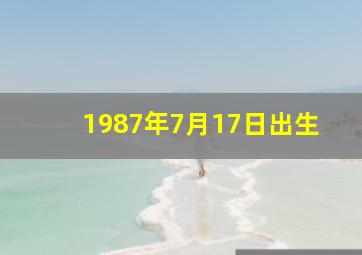 1987年7月17日出生